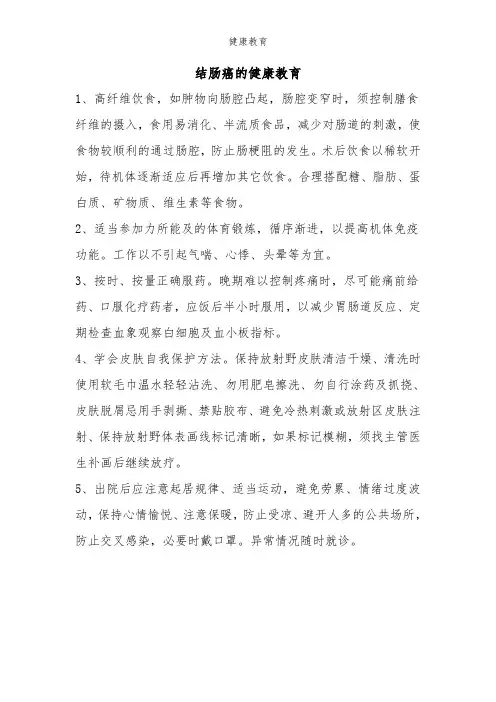 健康教育

结肠癌的健康教育

1、高纤维饮食，如肿物向肠腔凸起，肠腔变窄时，须控制膳食纤维的摄入，食用易消化、半流质食品，减少对肠道的刺激，使食物较顺利的通过肠腔，防止肠梗阻的发生。术后饮食以稀软开始，待机体逐渐适应后再增加其它饮食。合理搭配糖、脂肪、蛋白质、矿物质、维生素等食物。

2、适当参加力所能及的体育锻炼，循序渐进，以提高机体免疫功能。工作以不引起气喘、心悸、头晕等为宜。

3、按时、按量正确服药。晚期难以控制疼痛时，尽可能痛前给药、口服化疗药者，应饭后半小时服用，以减少胃肠道反应、定期检查血象观察白细胞及血小板指标。

4、学会皮肤自我保护方法。保持放射野皮肤清洁干燥、清洗时使用软毛巾温水轻轻沾洗、勿用肥皂擦洗、勿自行涂药及抓挠、皮肤脱屑忌用手剥撕、禁贴胶布、避免冷热刺激或放射区皮肤注射、保持放射野体表画线标记清晰，如果标记模糊，须找主管医生补画后继续放疗。

5、出院后应注意起居规律、适当运动，避免劳累、情绪过度波动，保持心情愉悦、注意保暖，防止受凉、避开人多的公共场所，防止交叉感染，必要时戴口罩。异常情况随时就诊。